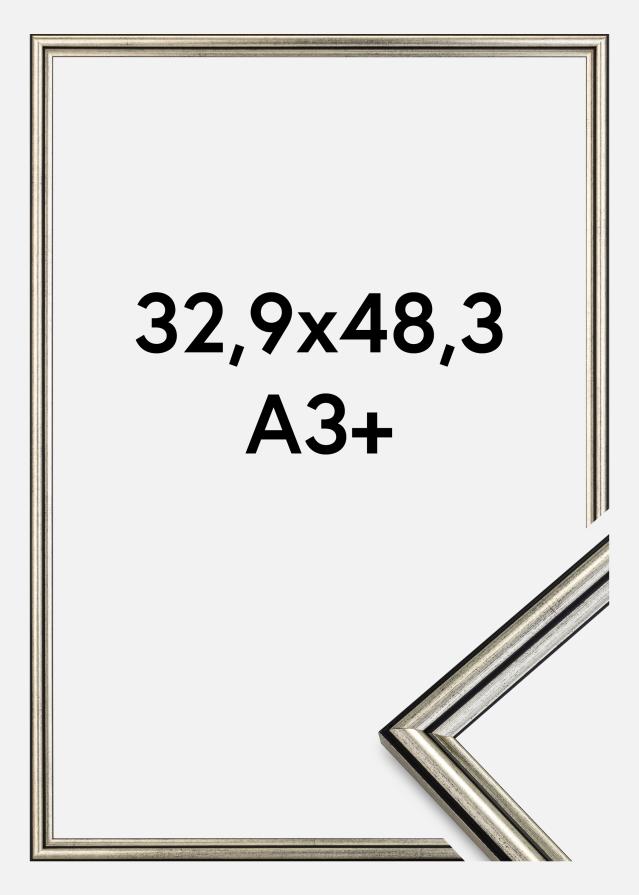 32,9x48,3
A3+